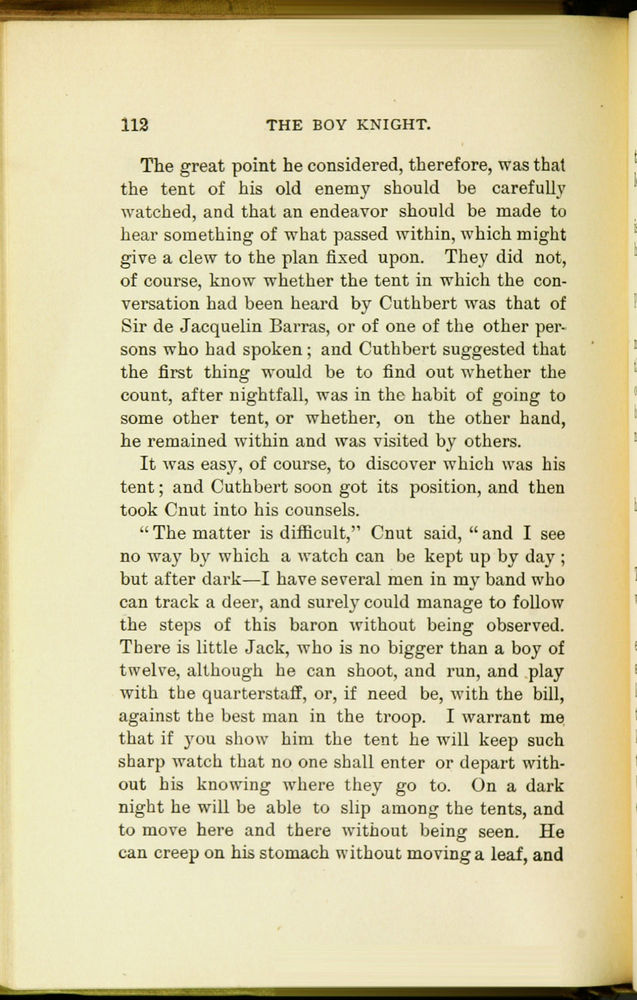 112 THE BOY KNIGHT.

The great point he considered, therefore, was that the tent of his old enemy should be carefully watched, and that an endeavor should be made to hear something of what passed within, which might give a clew to the plan fixed upon. They did not, of course, know whether the tent in which the conversation had been heard by Cuthbert was that of Sir de Jacquelin Barras, or of one of the other persons who had spoken; and Cuthbert suggested that the first thing would be to find out whether the count, after nightfall, was in the habit of going to some other tent, or whether, on the other hand, he remained within and was visited by others.

It was easy, of course, to discover which was his tent; and Cuthbert soon got its position, and then took Cnut into his counsels.

"The matter is difficult," Cnut said, "and I see no way by which a watch can be kept up by day; but after dark—I have several men in my band who can track a deer, and surely could manage to follow the steps of this baron without being observed. There is little Jack, who is no bigger than a boy of twelve, although he can shoot, and run, and play with the quarterstaff, or, if need be, with the bill, against the best man in the troop. I warrant me that if you show him the tent he will keep such sharp watch that no one shall enter or depart without his knowing where they go to. On a dark night he will be able to slip among the tents, and to move here and there without being seen. He can creep on his stomach without moving a leaf, and